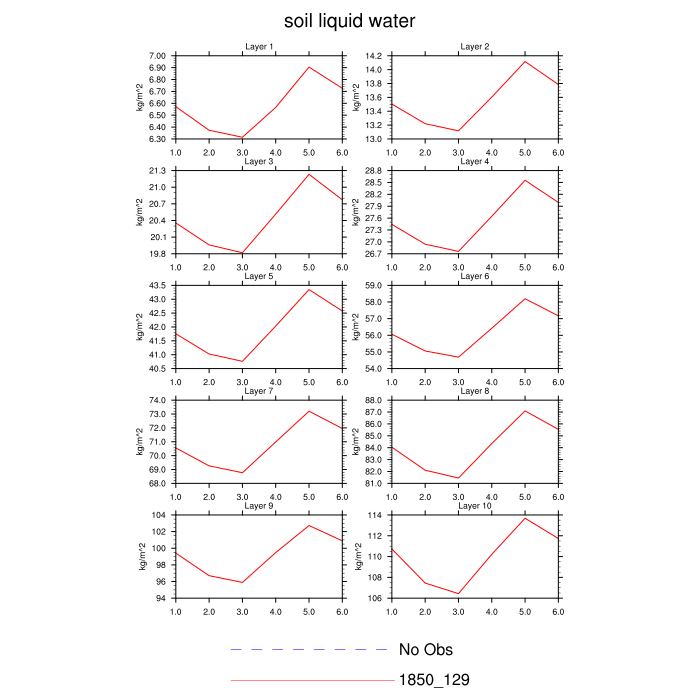 soil liquid water

Layer 1
kg/m^2
7.00
6.90
6.80
6.70
6.60
6.50
6.40
6.30
1.0 2.0 3.0 4.0 5.0 6.0

Layer 2
kg/m^2
14.2
14.0
13.8
13.6
13.4
13.2
13.0
1.0 2.0 3.0 4.0 5.0 6.0

Layer 3
kg/m^2
21.3
21.0
20.7
20.4
20.1
19.8
1.0 2.0 3.0 4.0 5.0 6.0

Layer 4
kg/m^2
28.8
28.5
28.2
27.9
27.6
27.3
27.0
26.7
1.0 2.0 3.0 4.0 5.0 6.0

Layer 5
kg/m^2
43.5
43.0
42.5
42.0
41.5
41.0
40.5
1.0 2.0 3.0 4.0 5.0 6.0

Layer 6
kg/m^2
59.0
58.0
57.0
56.0
55.0
54.0
1.0 2.0 3.0 4.0 5.0 6.0

Layer 7
kg/m^2
74.0
73.0
72.0
71.0
70.0
69.0
68.0
1.0 2.0 3.0 4.0 5.0 6.0

Layer 8
kg/m^2
88.0
87.0
86.0
85.0
84.0
83.0
82.0
81.0
1.0 2.0 3.0 4.0 5.0 6.0

Layer 9
kg/m^2
104
102
100
98
96
94
1.0 2.0 3.0 4.0 5.0 6.0

Layer 10
kg/m^2
114
112
110
108
106
1.0 2.0 3.0 4.0 5.0 6.0

No Obs
1850_129